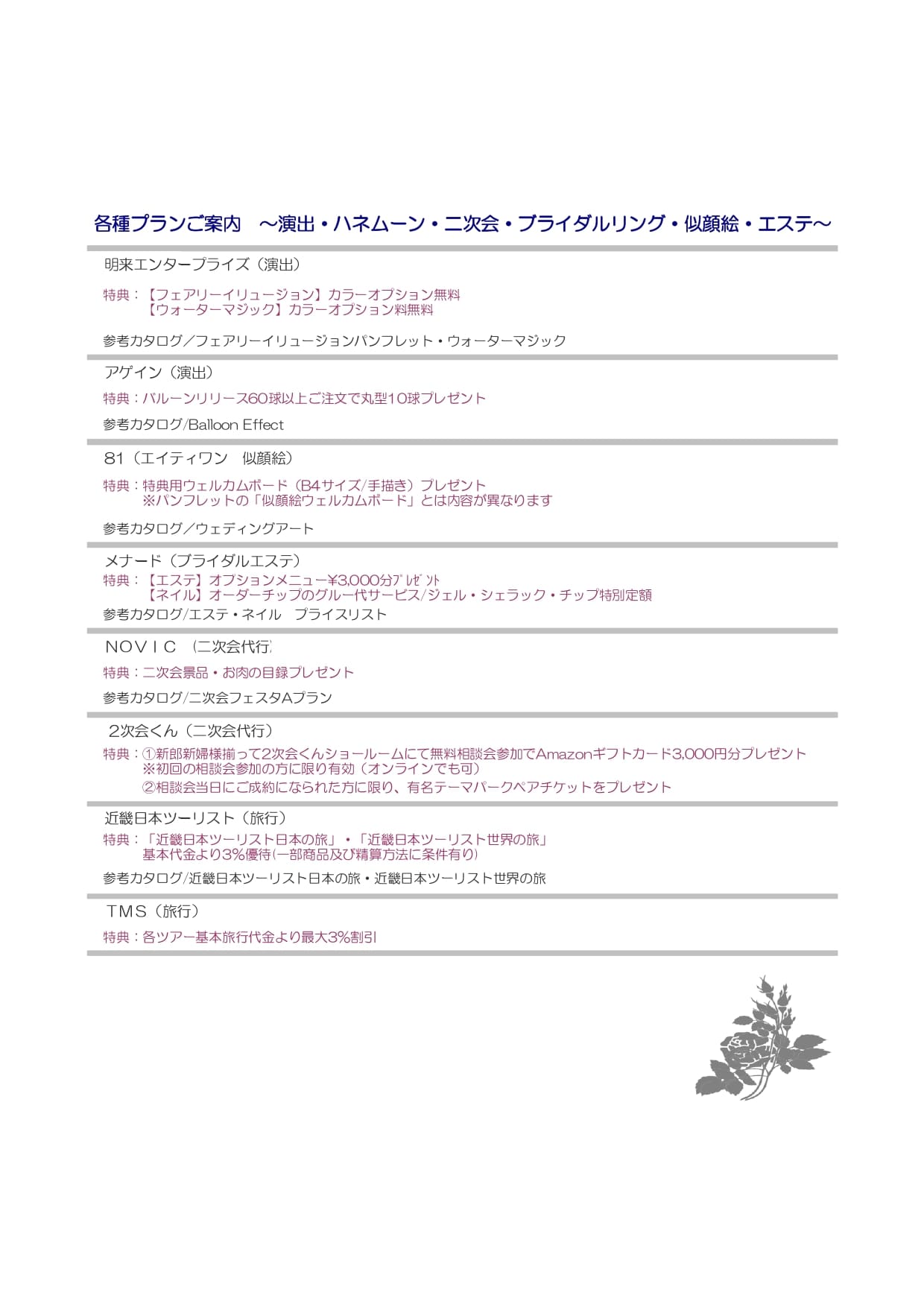 各種プランご案内　～演出・ハネムーン・二次会・ブライダルリング・似顔絵・エステ～

明来エンタープライズ（演出）

特典：【フェアリーイリュージョン】カラーオプション無料
【ウォーターマジック】カラーオプション料無料

参考カタログ／フェアリーイリュージョンパンフレット・ウォーターマジック

アゲイン（演出）

特典：バルーンリリース60球以上ご注文で丸型10球プレゼント

参考カタログ/Balloon Effect

81（エイティワン　似顔絵）

特典：特典用ウェルカムボード（B4サイズ/手描き）プレゼント
※パンフレットの「似顔絵ウェルカムボード」とは内容が異なります

参考カタログ／ウェディングアート

メナード（ブライダルエステ）

特典：【エステ】オプションメニュー¥3,000分ﾌﾟﾚｾﾞﾝﾄ
【ネイル】オーダーチップのグルー代サービス/ジェル・シェラック・チップ特別定額

参考カタログ/エステ・ネイル　プライスリスト

NOVIC　(二次会代行)

特典：二次会景品・お肉の目録プレゼント

参考カタログ/二次会フェスタAプラン

2次会くん（二次会代行）

特典：①新郎新婦様揃って2次会くんショールームにて無料相談会参加でAmazonギフトカード3,000円分プレゼント
※初回の相談会参加の方に限り有効（オンラインでも可）
②相談会当日にご成約になられた方に限り、有名テーマパークペアチケットをプレゼント

近畿日本ツーリスト（旅行）

特典：「近畿日本ツーリスト日本の旅」・「近畿日本ツーリスト世界の旅」
基本代金より3%優待(一部商品及び精算方法に条件有り)

参考カタログ/近畿日本ツーリスト日本の旅・近畿日本ツーリスト世界の旅

TMS（旅行）

特典：各ツアー基本旅行代金より最大3%割引